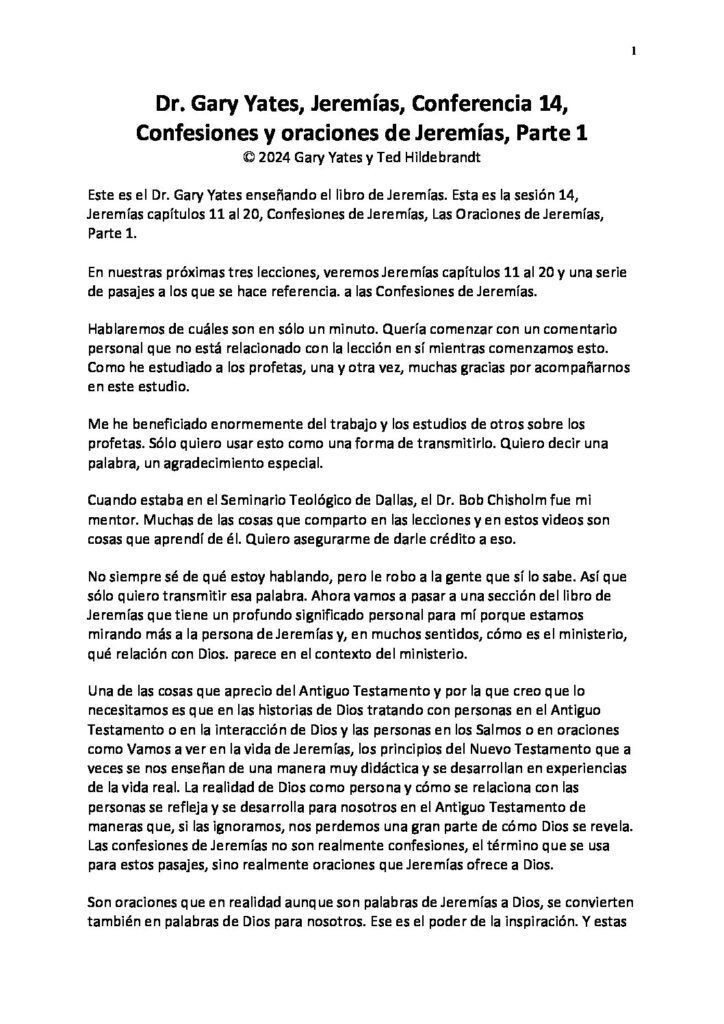 1

Dr. Gary Yates, Jeremías, Conferencia 14, Confesiones y oraciones de Jeremías, Parte 1
© 2024 Gary Yates y Ted Hildebrandt

Este es el Dr. Gary Yates enseñando el libro de Jeremías. Esta es la sesión 14, Jeremías capítulos 11 al 20, Confesiones de Jeremías, Las Oraciones de Jeremías, Parte 1.

En nuestras próximas tres lecciones, veremos Jeremías capítulos 11 al 20 y una serie de pasajes a los que se hace referencia. a las Confesiones de Jeremías.

Hablaremos de cuáles son en sólo un minuto. Quería comenzar con un comentario personal que no está relacionado con la lección en sí mientras comenzamos esto. Como he estudiado a los profetas, una y otra vez, muchas gracias por acompañarnos en este estudio.

Me he beneficiado enormemente del trabajo y los estudios de otros sobre los profetas. Sólo quiero usar esto como una forma de transmitirlo. Quiero decir una palabra, un agradecimiento especial.

Cuando estaba en el Seminario Teológico de Dallas, el Dr. Bob Chisholm fue mi mentor. Muchas de las cosas que comparto en las lecciones y en estos videos son cosas que aprendí de él. Quiero asegurarme de darle crédito a eso.

No siempre sé de qué estoy hablando, pero le robo a la gente que sí lo sabe. Así que sólo quiero transmitir esa palabra. Ahora vamos a pasar a una sección del libro de Jeremías que tiene un profundo significado personal para mí porque estamos mirando más a la persona de Jeremías y, en muchos sentidos, cómo es el ministerio, qué relación con Dios. parece en el contexto del ministerio.

Una de las cosas que aprecio del Antiguo Testamento y por la que creo que lo necesitamos es que en las historias de Dios tratando con personas en el Antiguo Testamento o en la interacción de Dios y las personas en los Salmos o en oraciones como Vamos a ver en la vida de Jeremías, los principios del Nuevo Testamento que a veces se nos enseñan de una manera muy didáctica y se desarrollan en experiencias de la vida real. La realidad de Dios como persona y cómo se relaciona con las personas se refleja y se desarrolla para nosotros en el Antiguo Testamento de maneras que, si las ignoramos, nos perdemos una gran parte de cómo Dios se revela. Las confesiones de Jeremías no son realmente confesiones, el término que se usa para estos pasajes, sino realmente oraciones que Jeremías ofrece a Dios.

Son oraciones que en realidad aunque son palabras de Jeremías a Dios, se convierten también en palabras de Dios para nosotros. Ese es el poder de la inspiración. Y estas